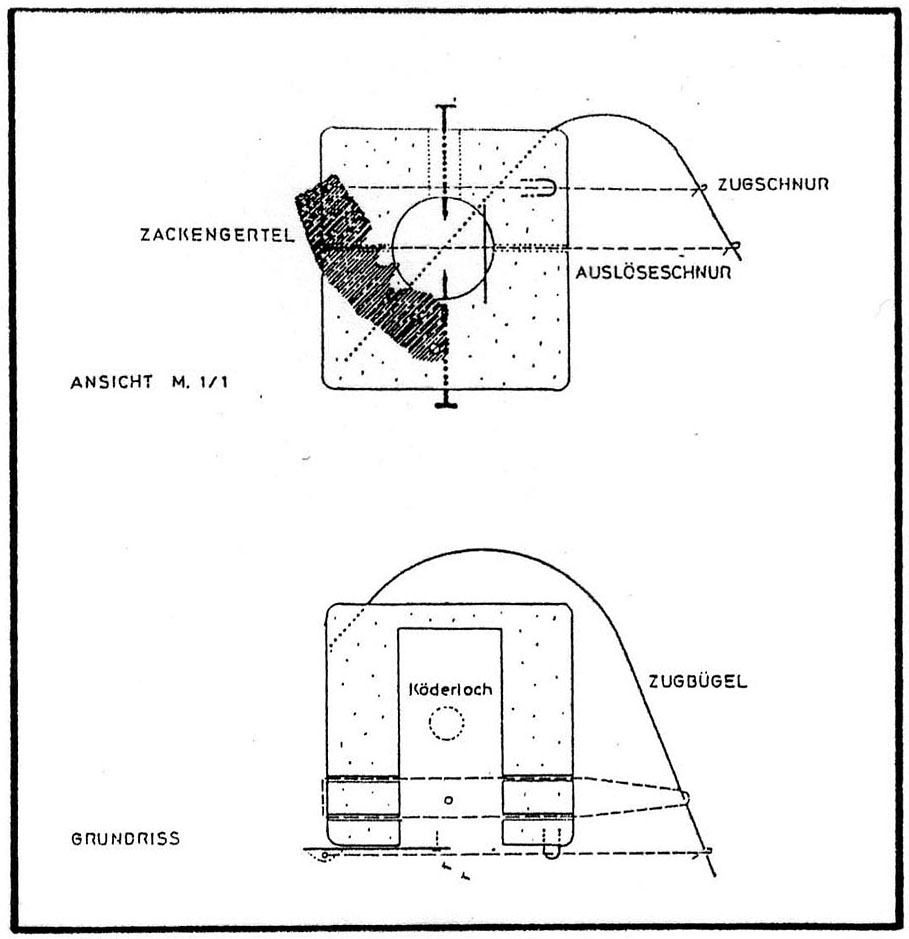 ZUGSCHNUR

ZACKENGERTEL

AUSLÖSESCHNUR

ANSICHT M. 1/1

Köderloch

ZUGBÜGEL

GRUNDRISS